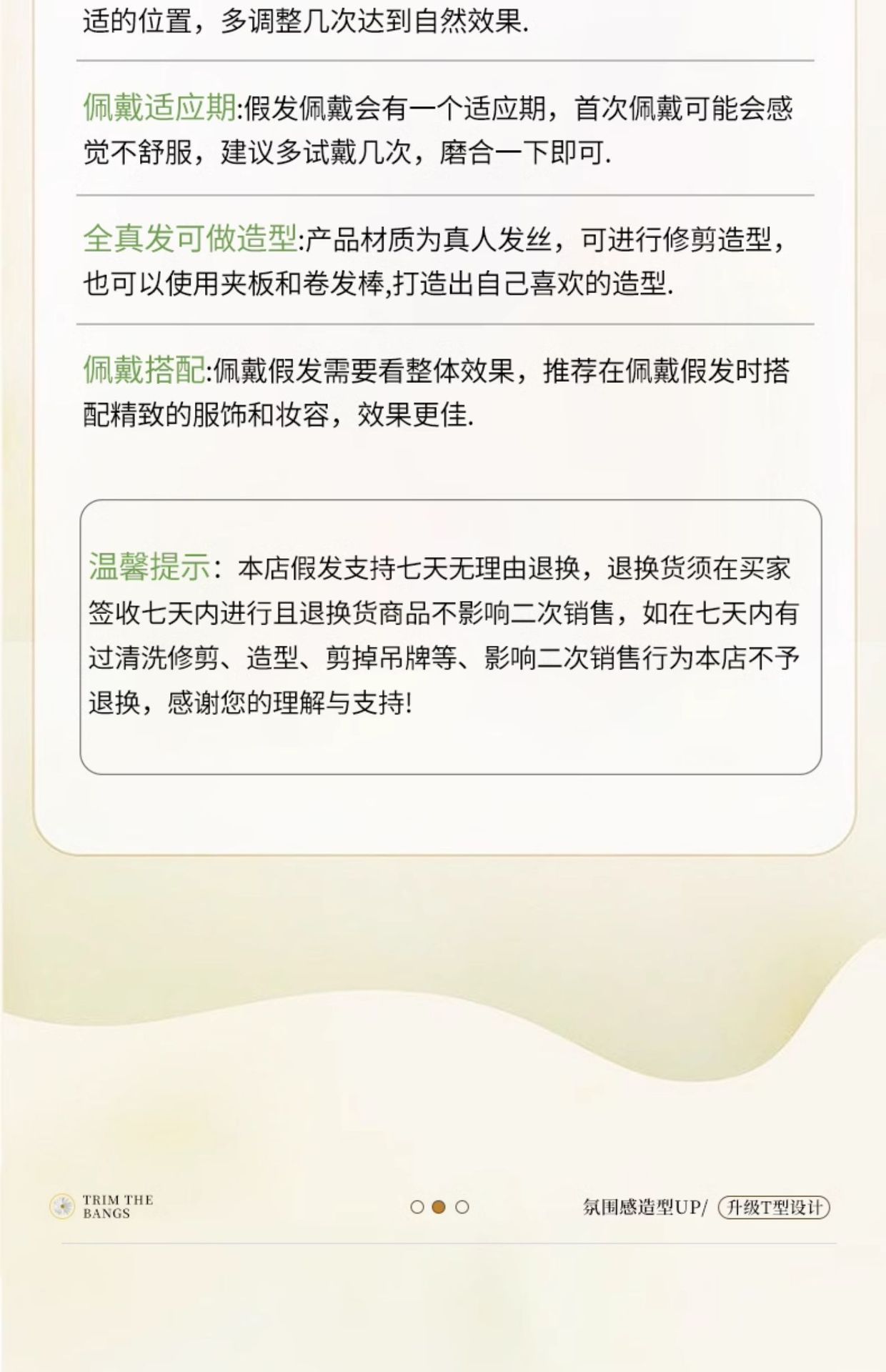 适的位置，多调整几次达到自然效果.

佩戴适应期:假发佩戴会有一个适应期，首次佩戴可能会感觉不舒服，建议多试戴几次，磨合一下即可.

全真发可做造型:产品材质为真人发丝，可进行修剪造型，也可以使用夹板和卷发棒,打造出自己喜欢的造型.

佩戴搭配:佩戴假发需要看整体效果，推荐在佩戴假发时搭配精致的服饰和妆容，效果更佳.

温馨提示：本店假发支持七天无理由退换，退换货须在买家签收七天内进行且退换货商品不影响二次销售，如在七天内有过清洗修剪、造型、剪掉吊牌等、影响二次销售行为本店不予退换，感谢您的理解与支持!

TRIM THE BANGS

氛围感造型UP/ 升级T型设计